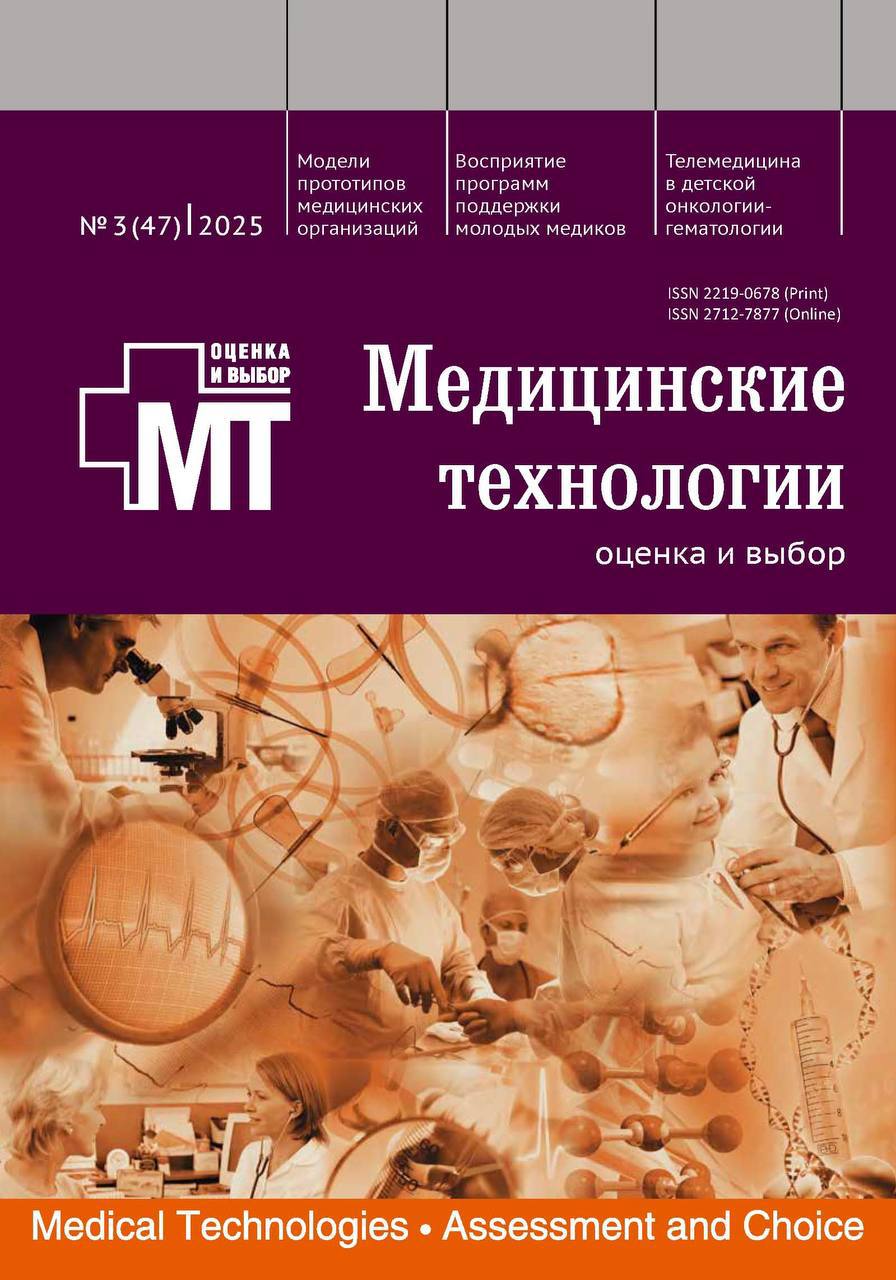 № 3 (47) | 2025

Модели прототипов медицинских организаций

Восприятие программ поддержки молодых медиков

Телемедицина в детской онкологии-гематологии

ISSN 2219-0678 (Print)
ISSN 2712-7877 (Online)

ОЦЕНКА И ВЫБОР
МТ

Медицинские технологии

оценка и выбор

Medical Technologies • Assessment and Choice